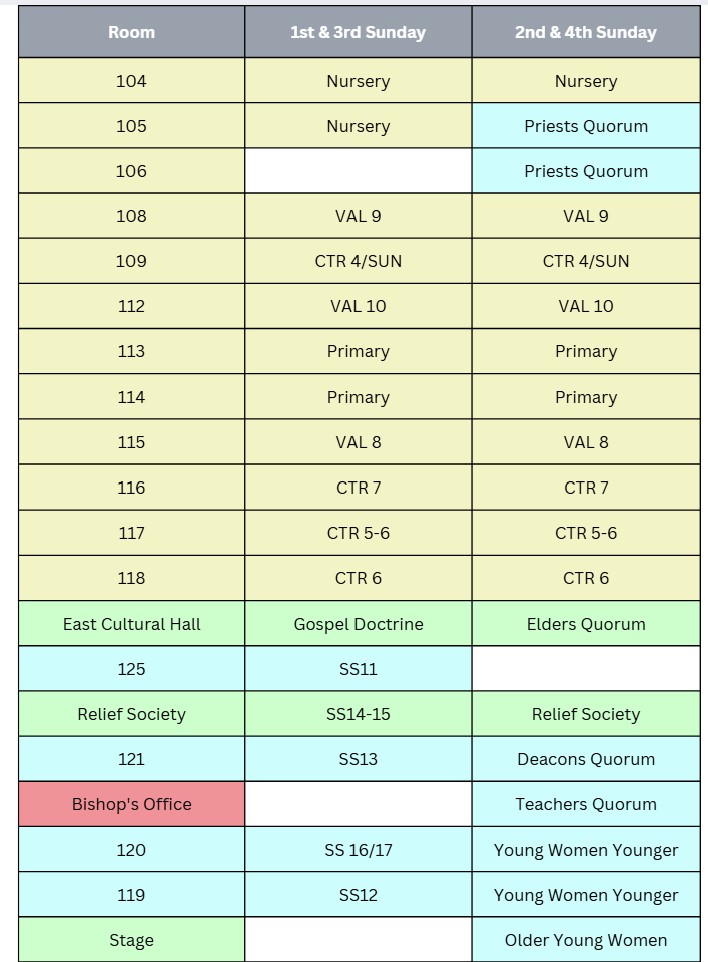 | Room | 1st & 3rd Sunday | 2nd & 4th Sunday |
|---|---|---|
| 104 | Nursery | Nursery |
| 105 | Nursery | Priests Quorum |
| 106 | | Priests Quorum |
| 108 | VAL 9 | VAL 9 |
| 109 | CTR 4/SUN | CTR 4/SUN |
| 112 | VAL 10 | VAL 10 |
| 113 | Primary | Primary |
| 114 | Primary | Primary |
| 115 | VAL 8 | VAL 8 |
| 116 | CTR 7 | CTR 7 |
| 117 | CTR 5-6 | CTR 5-6 |
| 118 | CTR 6 | CTR 6 |
| East Cultural Hall | Gospel Doctrine | Elders Quorum |
| 125 | SS11 | |
| Relief Society | SS14-15 | Relief Society |
| 121 | SS13 | Deacons Quorum |
| Bishop's Office | | Teachers Quorum |
| 120 | SS 16/17 | Young Women Younger |
| 119 | SS12 | Young Women Younger |
| Stage | | Older Young Women |